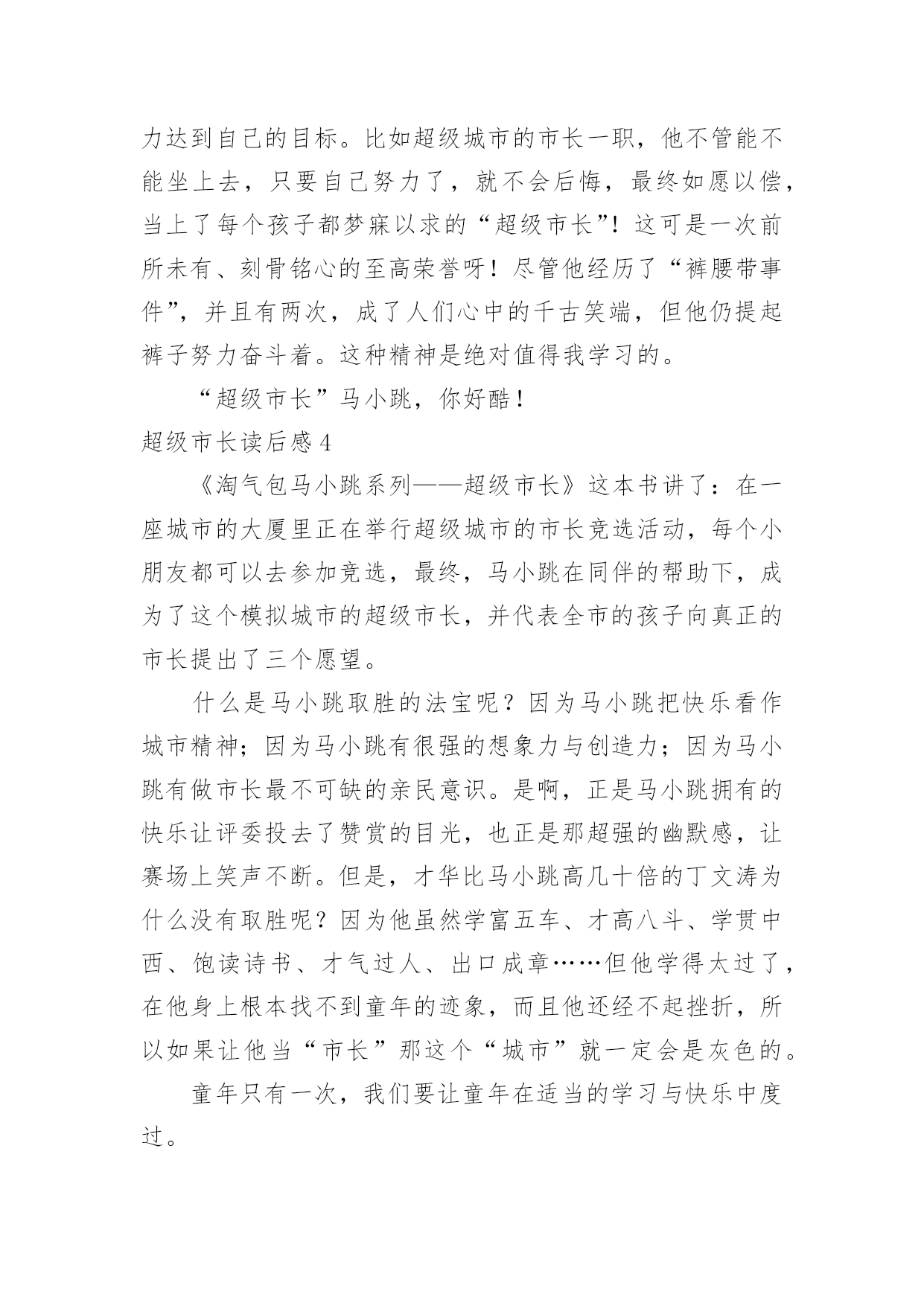 力达到自己的目标。比如超级城市的市长一职，他不管能不能坐上去，只要自己努力了，就不会后悔，最终如愿以偿，当上了每个孩子都梦寐以求的“超级市长”！这可是一次前所未有、刻骨铭心的至高荣誉呀！尽管他经历了“裤腰带事件”，并且有两次，成了人们心中的千古笑端，但他仍提起裤子努力奋斗着。这种精神是绝对值得我学习的。

“超级市长”马小跳，你好酷！

超级市长读后感4

《淘气包马小跳系列——超级市长》这本书讲了：在一座城市的大厦里正在举行超级城市的市长竞选活动，每个小朋友都可以去参加竞选，最终，马小跳在同伴的帮助下，成为了这个模拟城市的超级市长，并代表全市的孩子向真正的市长提出了三个愿望。

什么是马小跳取胜的法宝呢？因为马小跳把快乐看作城市精神；因为马小跳有很强的想象力与创造力；因为马小跳有做市长最不可缺的亲民意识。是啊，正是马小跳拥有的快乐让评委投去了赞赏的目光，也正是那超强的幽默感，让赛场上笑声不断。但是，才华比马小跳高几十倍的丁文涛为什么没有取胜呢？因为他虽然学富五车、才高八斗、学贯中西、饱读诗书、才气过人、出口成章……但他学得太过了，在他身上根本找不到童年的迹象，而且他还经不起挫折，所以如果让他当“市长”那这个“城市”就一定会是灰色的。

童年只有一次，我们要让童年在适当的学习与快乐中度过。